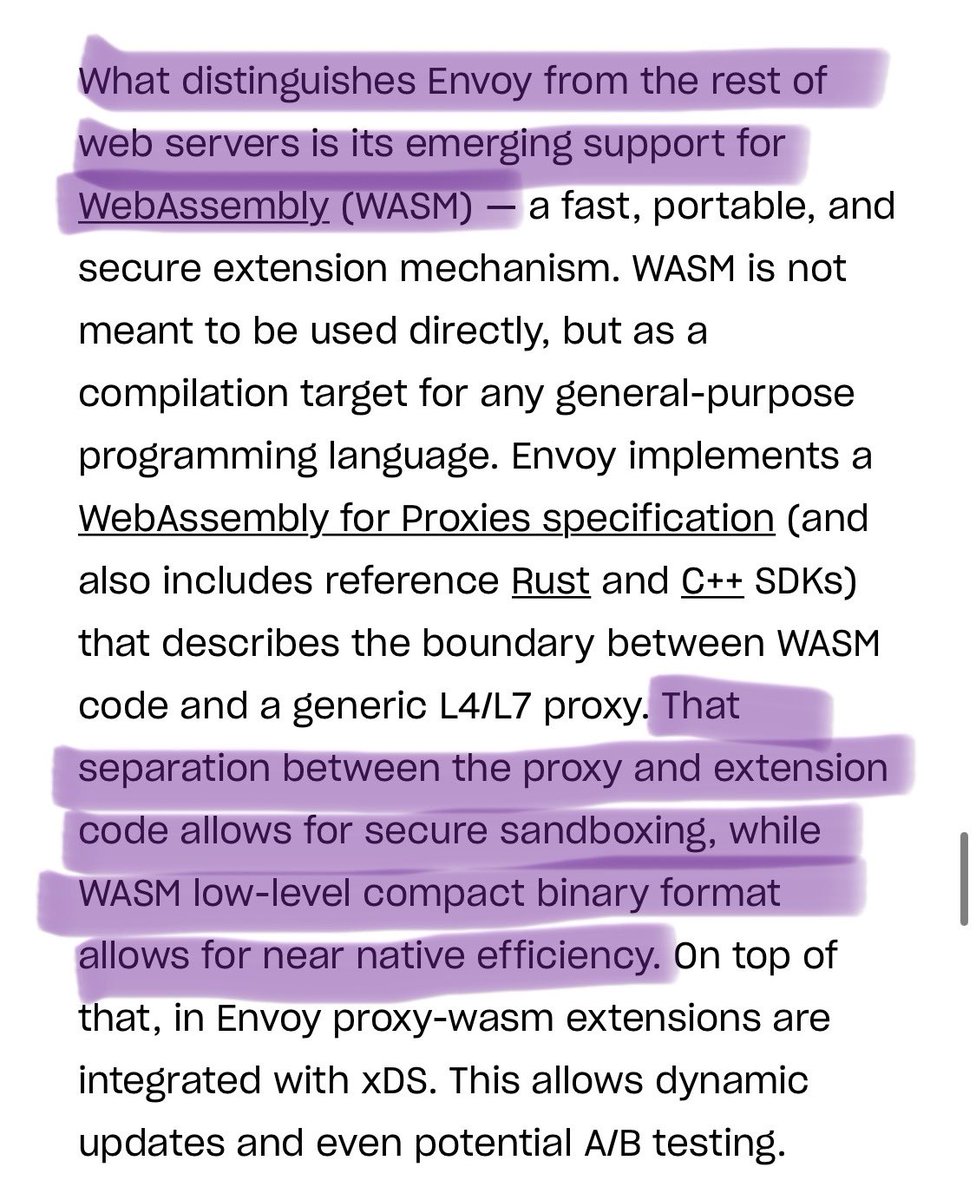 What distinguishes Envoy from the rest of web servers is its emerging support for WebAssembly (WASM) — a fast, portable, and secure extension mechanism. WASM is not meant to be used directly, but as a compilation target for any general-purpose programming language. Envoy implements a WebAssembly for Proxies specification (and also includes reference Rust and C++ SDKs) that describes the boundary between WASM code and a generic L4/L7 proxy. That separation between the proxy and extension code allows for secure sandboxing, while WASM low-level compact binary format allows for near native efficiency. On top of that, in Envoy proxy-wasm extensions are integrated with xDS. This allows dynamic updates and even potential A/B testing.